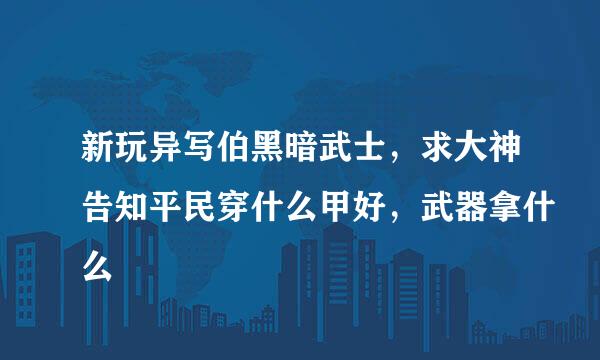 新玩异写伯黑暗武士，求大神告知平民穿什么甲好，武器拿什么